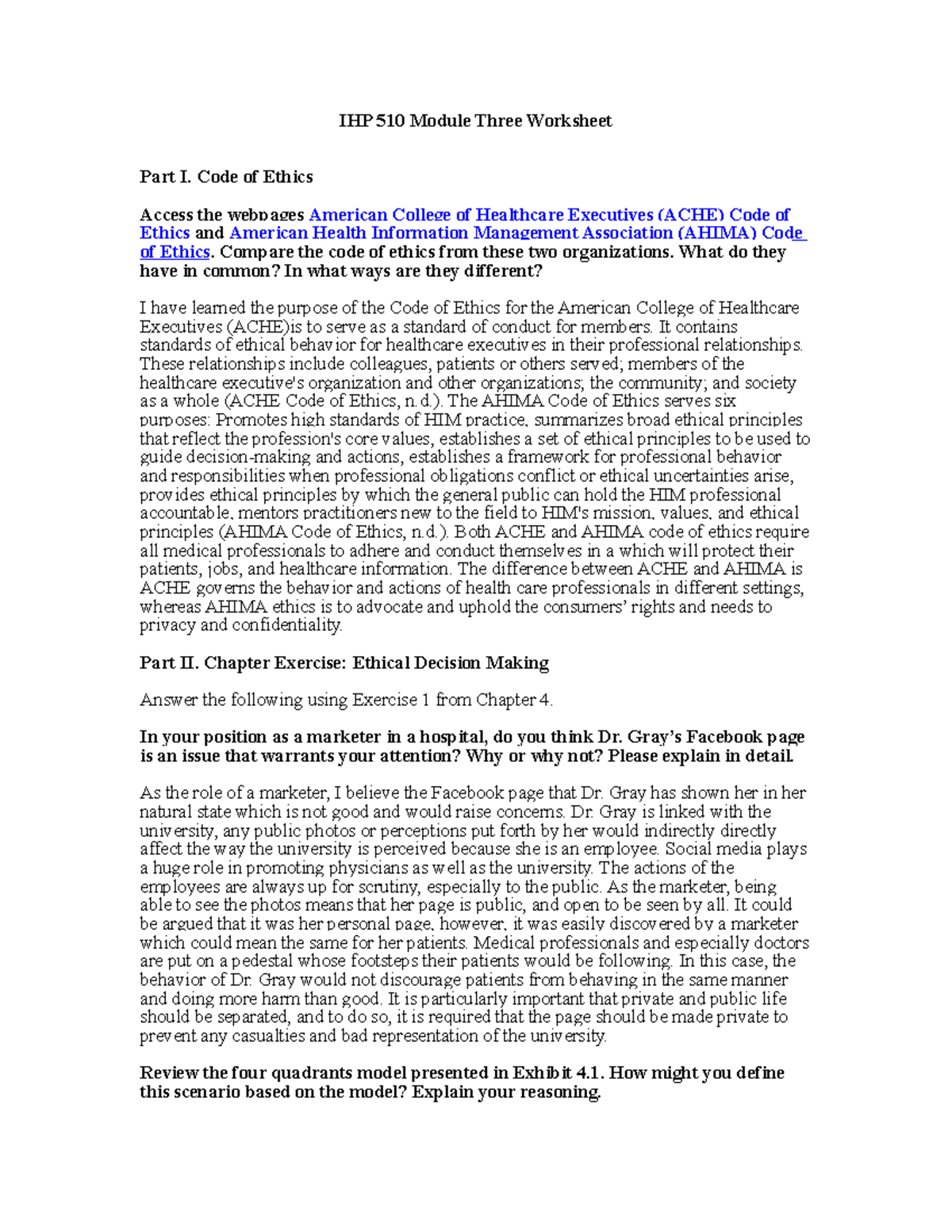 IHP 510 Module Three Worksheet

Part I. Code of Ethics

Access the webpages American College of Healthcare Executives (ACHE) Code of Ethics and American Health Information Management Association (AHIMA) Code of Ethics. Compare the code of ethics from these two organizations. What do they have in common? In what ways are they different?

I have learned the purpose of the Code of Ethics for the American College of Healthcare Executives (ACHE)is to serve as a standard of conduct for members. It contains standards of ethical behavior for healthcare executives in their professional relationships. These relationships include colleagues, patients or others served; members of the healthcare executive's organization and other organizations; the community; and society as a whole (ACHE Code of Ethics, n.d.). The AHIMA Code of Ethics serves six purposes: Promotes high standards of HIM practice, summarizes broad ethical principles that reflect the profession's core values, establishes a set of ethical principles to be used to guide decision-making and actions, establishes a framework for professional behavior and responsibilities when professional obligations conflict or ethical uncertainties arise, provides ethical principles by which the general public can hold the HIM professional accountable, mentors practitioners new to the field to HIM's mission, values, and ethical principles (AHIMA Code of Ethics, n.d.). Both ACHE and AHIMA code of ethics require all medical professionals to adhere and conduct themselves in a which will protect their patients, jobs, and healthcare information. The difference between ACHE and AHIMA is ACHE governs the behavior and actions of health care professionals in different settings, whereas AHIMA ethics is to advocate and uphold the consumers' rights and needs to privacy and confidentiality.

Part II. Chapter Exercise: Ethical Decision Making

Answer the following using Exercise 1 from Chapter 4.

In your position as a marketer in a hospital, do you think Dr. Gray's Facebook page is an issue that warrants your attention? Why or why not? Please explain in detail.

As the role of a marketer, I believe the Facebook page that Dr. Gray has shown her in her natural state which is not good and would raise concerns. Dr. Gray is linked with the university, any public photos or perceptions put forth by her would indirectly directly affect the way the university is perceived because she is an employee. Social media plays a huge role in promoting physicians as well as the university. The actions of the employees are always up for scrutiny, especially to the public. As the marketer, being able to see the photos means that her page is public, and open to be seen by all. It could be argued that it was her personal page, however, it was easily discovered by a marketer which could mean the same for her patients. Medical professionals and especially doctors are put on a pedestal whose footsteps their patients would be following. In this case, the behavior of Dr. Gray would not discourage patients from behaving in the same manner and doing more harm than good. It is particularly important that private and public life should be separated, and to do so, it is required that the page should be made private to prevent any casualties and bad representation of the university.

Review the four quadrants model presented in Exhibit 4.1. How might you define this scenario based on the model? Explain your reasoning.